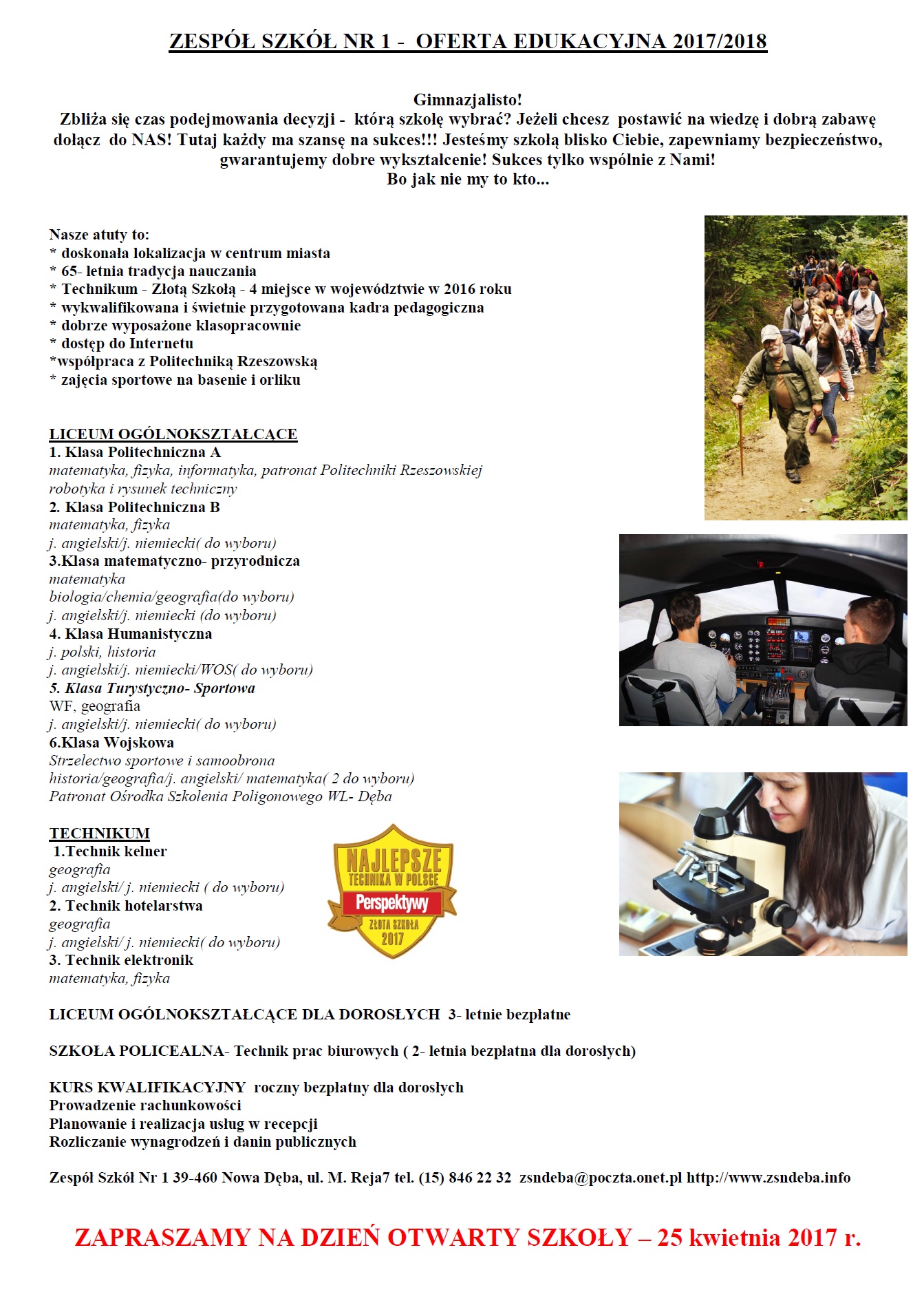 ZESPÓŁ SZKÓŁ NR 1 - OFERTA EDUKACYJNA 2017/2018

Gimnazjalisto!
Zbliża się czas podejmowania decyzji - którą szkołę wybrać? Jeżeli chcesz postawić na wiedzę i dobrą zabawę dołącz do NAS! Tutaj każdy ma szansę na sukces!!! Jesteśmy szkołą blisko Ciebie, zapewniamy bezpieczeństwo, gwarantujemy dobre wykształcenie! Sukces tylko wspólnie z Nami!
Bo jak nie my to kto...

Nasze atuty to:
* doskonała lokalizacja w centrum miasta
* 65- letnia tradycja nauczania
* Technikum - Złotą Szkołą - 4 miejsce w województwie w 2016 roku
* wykwalifikowana i świetnie przygotowana kadra pedagogiczna
* dobrze wyposażone klasopracownie
* dostęp do Internetu
*współpraca z Politechniką Rzeszowską
* zajęcia sportowe na basenie i orliku

LICEUM OGÓLNOKSZTAŁCĄCE
1. Klasa Politechniczna A
matematyka, fizyka, informatyka, patronat Politechniki Rzeszowskiej robotyka i rysunek techniczny
2. Klasa Politechniczna B
matematyka, fizyka
j. angielski/j. niemiecki( do wyboru)
3.Klasa matematyczno- przyrodnicza
matematyka
biologia/chemia/geografia(do wyboru)
j. angielski/j. niemiecki (do wyboru)
4. Klasa Humanistyczna
j. polski, historia
j. angielski/j. niemiecki/WOS( do wyboru)
5. Klasa Turystyczno- Sportowa
WF, geografia
j. angielski/j. niemiecki( do wyboru)
6.Klasa Wojskowa
Strzelectwo sportowe i samoobrona
historia/geografia/j. angielski/ matematyka( 2 do wyboru)
Patronat Ośrodka Szkolenia Poligonowego WL- Dęba

TECHNIKUM
1.Technik kelner
geografia
j. angielski/ j. niemiecki ( do wyboru)
2. Technik hotelarstwa
geografia
j. angielski/ j. niemiecki( do wyboru)
3. Technik elektronik
matematyka, fizyka

NAJLEPSZE TECHNIKA W POLSCE Perspektywy ZŁOTA SZKOŁA 2017

LICEUM OGÓLNOKSZTAŁCĄCE DLA DOROSŁYCH 3- letnie bezpłatne

SZKOŁA POLICEALNA- Technik prac biurowych ( 2- letnia bezpłatna dla dorosłych)

KURS KWALIFIKACYJNY roczny bezpłatny dla dorosłych
Prowadzenie rachunkowości
Planowanie i realizacja usług w recepcji
Rozliczanie wynagrodzeń i danin publicznych

Zespół Szkół Nr 1 39-460 Nowa Dęba, ul. M. Reja7 tel. (15) 846 22 32 zsndeba@poczta.onet.pl http://www.zsndeba.info

ZAPRASZAMY NA DZIEŃ OTWARTY SZKOŁY – 25 kwietnia 2017 r.